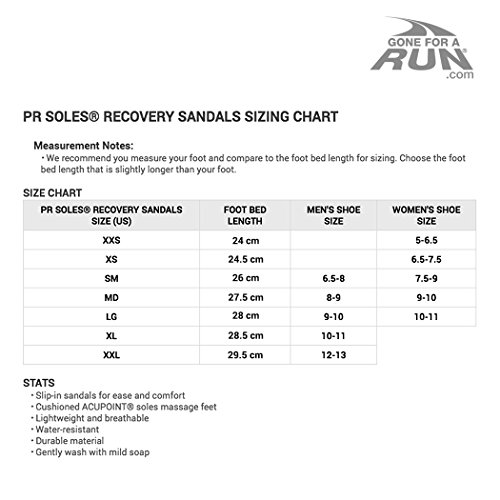 GONE FOR A RUN® .com

PR SOLES® RECOVERY SANDALS SIZING CHART

Measurement Notes:
• We recommend you measure your foot and compare to the foot bed length for sizing. Choose the foot bed length that is slightly longer than your foot.

SIZE CHART

| PR SOLES® RECOVERY SANDALS SIZE (US) | FOOT BED LENGTH | MEN'S SHOE SIZE | WOMEN'S SHOE SIZE |
|---|---|---|---|
| XXS | 24 cm | | 5-6.5 |
| XS | 24.5 cm | | 6.5-7.5 |
| SM | 26 cm | 6.5-8 | 7.5-9 |
| MD | 27.5 cm | 8-9 | 9-10 |
| LG | 28 cm | 9-10 | 10-11 |
| XL | 28.5 cm | 10-11 | |
| XXL | 29.5 cm | 12-13 | |

STATS
• Slip-in sandals for ease and comfort
• Cushioned ACUPOINT® soles massage feet
• Lightweight and breathable
• Water-resistant
• Durable material
• Gently wash with mild soap